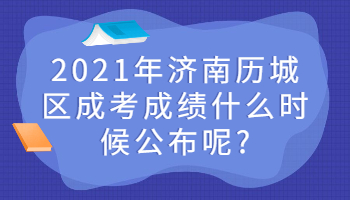 2021年济南历城区成考成绩什么时候公布呢?